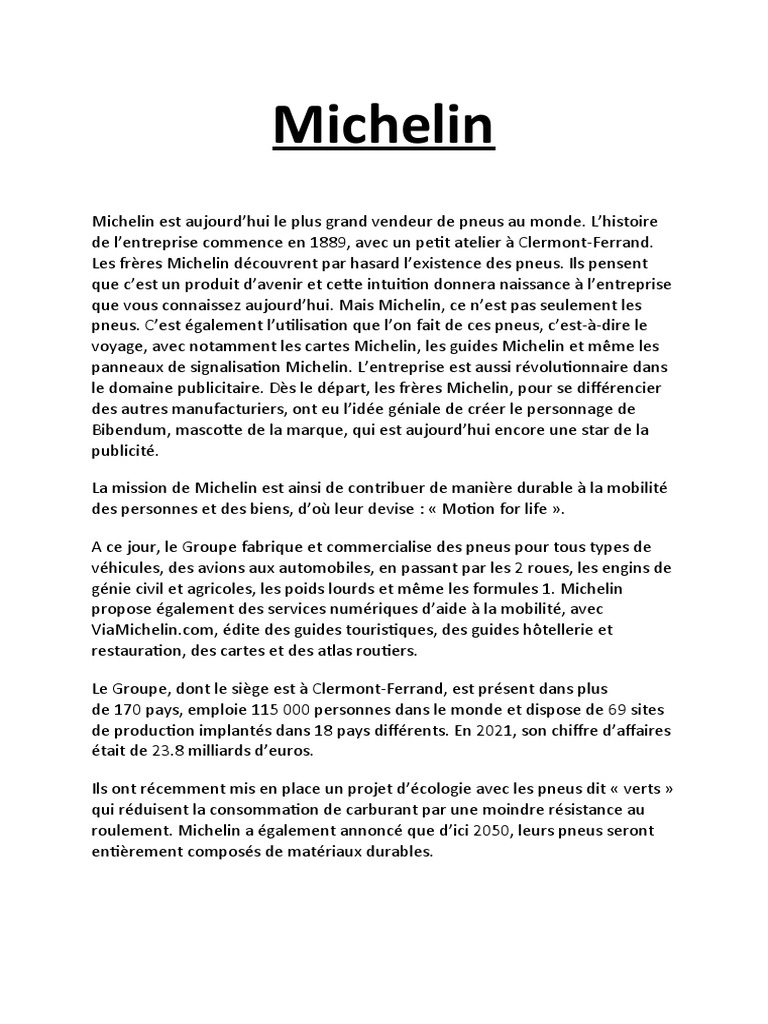 Michelin

Michelin est aujourd'hui le plus grand vendeur de pneus au monde. L'histoire de l'entreprise commence en 1889, avec un petit atelier à Clermont-Ferrand. Les frères Michelin découvrent par hasard l'existence des pneus. Ils pensent que c'est un produit d'avenir et cette intuition donnera naissance à l'entreprise que vous connaissez aujourd'hui. Mais Michelin, ce n'est pas seulement les pneus. C'est également l'utilisation que l'on fait de ces pneus, c'est-à-dire le voyage, avec notamment les cartes Michelin, les guides Michelin et même les panneaux de signalisation Michelin. L'entreprise est aussi révolutionnaire dans le domaine publicitaire. Dès le départ, les frères Michelin, pour se différencier des autres manufacturiers, ont eu l'idée géniale de créer le personnage de Bibendum, mascotte de la marque, qui est aujourd'hui encore une star de la publicité.

La mission de Michelin est ainsi de contribuer de manière durable à la mobilité des personnes et des biens, d'où leur devise : « Motion for life ».

A ce jour, le Groupe fabrique et commercialise des pneus pour tous types de véhicules, des avions aux automobiles, en passant par les 2 roues, les engins de génie civil et agricoles, les poids lourds et même les formules 1. Michelin propose également des services numériques d'aide à la mobilité, avec ViaMichelin.com, édite des guides touristiques, des guides hôtellerie et restauration, des cartes et des atlas routiers.

Le Groupe, dont le siège est à Clermont-Ferrand, est présent dans plus de 170 pays, emploie 115 000 personnes dans le monde et dispose de 69 sites de production implantés dans 18 pays différents. En 2021, son chiffre d'affaires était de 23.8 milliards d'euros.

Ils ont récemment mis en place un projet d'écologie avec les pneus dit « verts » qui réduisent la consommation de carburant par une moindre résistance au roulement. Michelin a également annoncé que d'ici 2050, leurs pneus seront entièrement composés de matériaux durables.